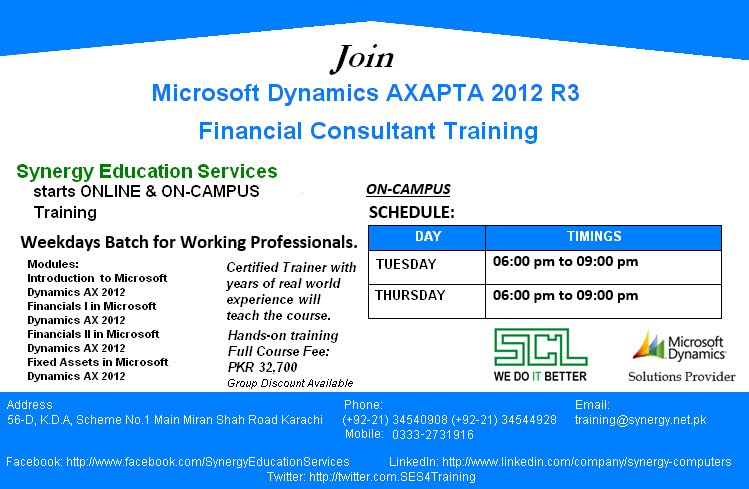 Join

Microsoft Dynamics AXAPTA 2012 R3

Financial Consultant Training

Synergy Education Services
starts ONLINE & ON-CAMPUS Training

Weekdays Batch for Working Professionals.

Modules:
Introduction to Microsoft Dynamics AX 2012
Financials I in Microsoft Dynamics AX 2012
Financials II in Microsoft Dynamics AX 2012
Fixed Assets in Microsoft Dynamics AX 2012

Certified Trainer with years of real world experience will teach the course.

Hands-on training
Full Course Fee:
PKR 32,700
Group Discount Available

ON-CAMPUS
SCHEDULE:

| DAY | TIMINGS |
|---|---|
| TUESDAY | 06:00 pm to 09:00 pm |
| THURSDAY | 06:00 pm to 09:00 pm |

SCL
WE DO IT BETTER

Microsoft Dynamics
Solutions Provider

Address
56-D, K.D.A, Scheme No.1 Main Miran Shah Road Karachi

Phone:
(+92-21) 34540908 (+92-21) 34544928
Mobile: 0333-2731916

Email:
training@synergy.net.pk

Facebook: http://www.facebook.com/SynergyEducationServices
LinkedIn: http://www.linkedin.com/company/synergy-computers
Twitter: http://twitter.com.SES4Training